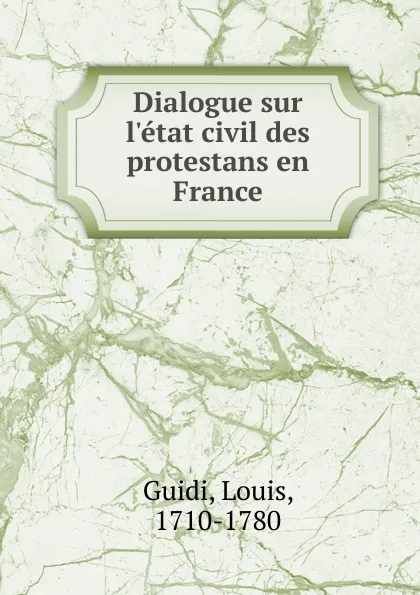 Dialogue sur l'état civil des protestans en France

Guidi, Louis, 1710-1780